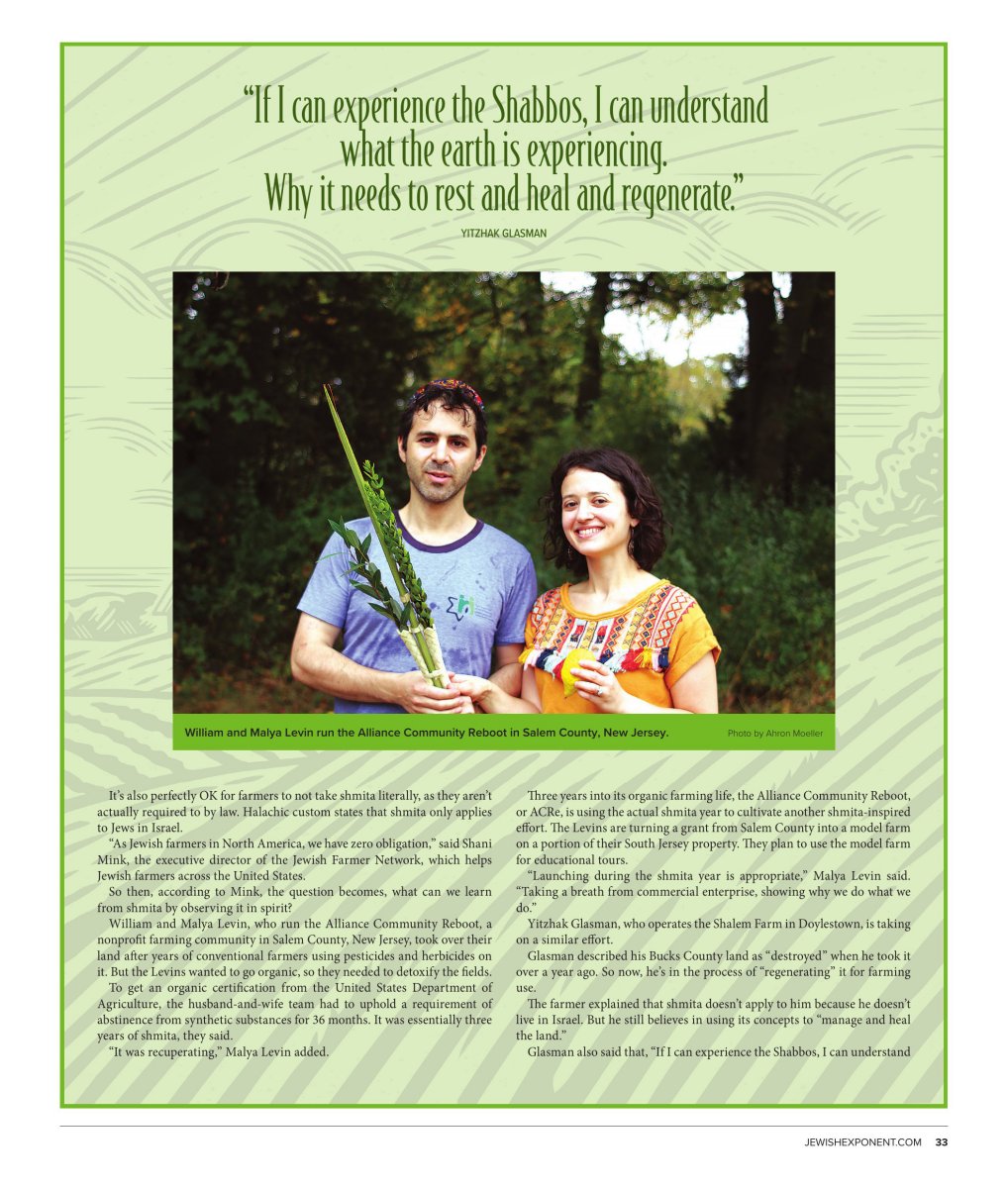 "If I can experience the Shabbos, I can understand what the earth is experiencing. Why it needs to rest and heal and regenerate."

YITZHAK GLASMAN

William and Malya Levin run the Alliance Community Reboot in Salem County, New Jersey.

Photo by Ahron Moeller

It's also perfectly OK for farmers to not take shmita literally, as they aren't actually required to by law. Halachic custom states that shmita only applies to Jews in Israel.

"As Jewish farmers in North America, we have zero obligation," said Shani Mink, the executive director of the Jewish Farmer Network, which helps Jewish farmers across the United States.

So then, according to Mink, the question becomes, what can we learn from shmita by observing it in spirit?

William and Malya Levin, who run the Alliance Community Reboot, a nonprofit farming community in Salem County, New Jersey, took over their land after years of conventional farmers using pesticides and herbicides on it. But the Levins wanted to go organic, so they needed to detoxify the fields.

To get an organic certification from the United States Department of Agriculture, the husband-and-wife team had to uphold a requirement of abstinence from synthetic substances for 36 months. It was essentially three years of shmita, they said.

"It was recuperating," Malya Levin added.

Three years into its organic farming life, the Alliance Community Reboot, or ACRe, is using the actual shmita year to cultivate another shmita-inspired effort. The Levins are turning a grant from Salem County into a model farm on a portion of their South Jersey property. They plan to use the model farm for educational tours.

"Launching during the shmita year is appropriate," Malya Levin said. "Taking a breath from commercial enterprise, showing why we do what we do."

Yitzhak Glasman, who operates the Shalem Farm in Doylestown, is taking on a similar effort.

Glasman described his Bucks County land as "destroyed" when he took it over a year ago. So now, he's in the process of "regenerating" it for farming use.

The farmer explained that shmita doesn't apply to him because he doesn't live in Israel. But he still believes in using its concepts to "manage and heal the land."

Glasman also said that, "If I can experience the Shabbos, I can understand

JEWISHEXPONENT.COM 33